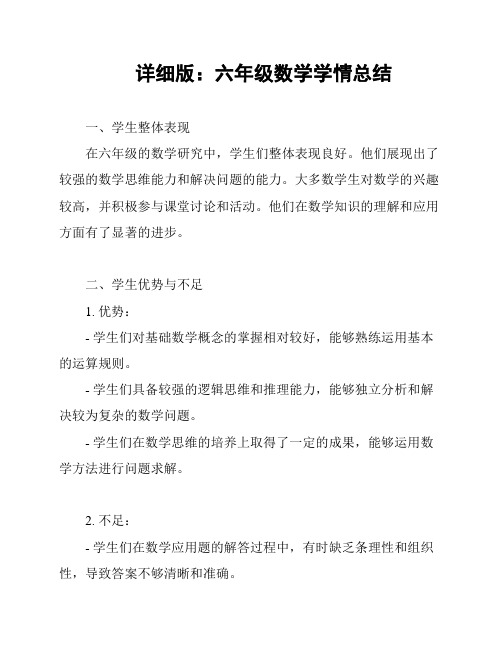 详细版：六年级数学学情总结

一、学生整体表现

在六年级的数学研究中，学生们整体表现良好。他们展现出了较强的数学思维能力和解决问题的能力。大多数学生对数学的兴趣较高，并积极参与课堂讨论和活动。他们在数学知识的理解和应用方面有了显著的进步。

二、学生优势与不足

1. 优势：

- 学生们对基础数学概念的掌握相对较好，能够熟练运用基本的运算规则。

- 学生们具备较强的逻辑思维和推理能力，能够独立分析和解决较为复杂的数学问题。

- 学生们在数学思维的培养上取得了一定的成果，能够运用数学方法进行问题求解。

2. 不足：

- 学生们在数学应用题的解答过程中，有时缺乏条理性和组织性，导致答案不够清晰和准确。